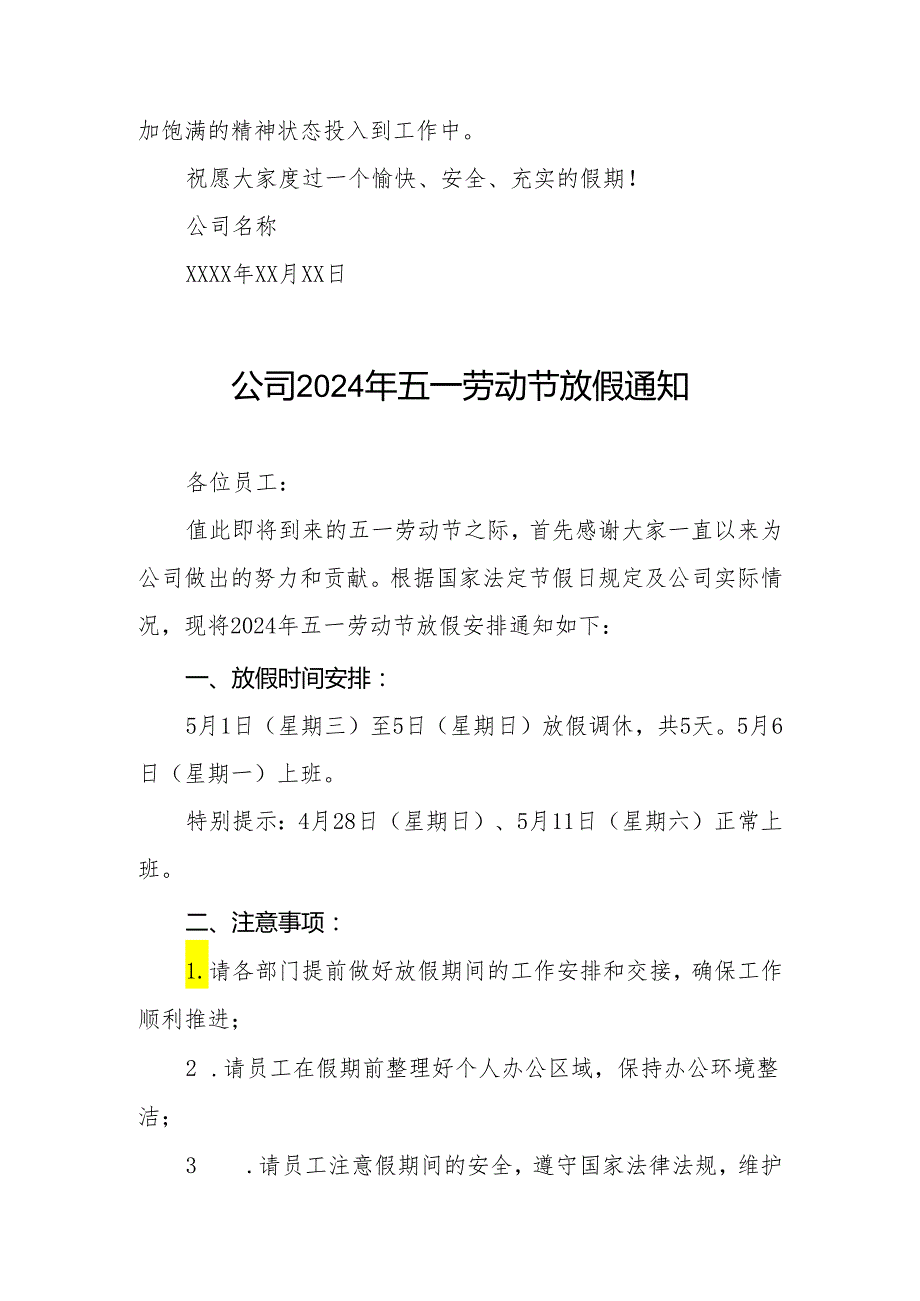 加饱满的精神状态投入到工作中。

祝愿大家度过一个愉快、安全、充实的假期！

公司名称

XXXX年XX月XX日

公司2024年五一劳动节放假通知

各位员工：

值此即将到来的五一劳动节之际，首先感谢大家一直以来为公司做出的努力和贡献。根据国家法定节假日规定及公司实际情况，现将2024年五一劳动节放假安排通知如下：

一、放假时间安排：

5月1日（星期三）至5日（星期日）放假调休，共5天。5月6日（星期一）上班。

特别提示：4月28日（星期日）、5月11日（星期六）正常上班。

二、注意事项：

1.请各部门提前做好放假期间的工作安排和交接，确保工作顺利推进；

2 .请员工在假期前整理好个人办公区域，保持办公环境整洁；

3 .请员工注意假期间的安全，遵守国家法律法规，维护